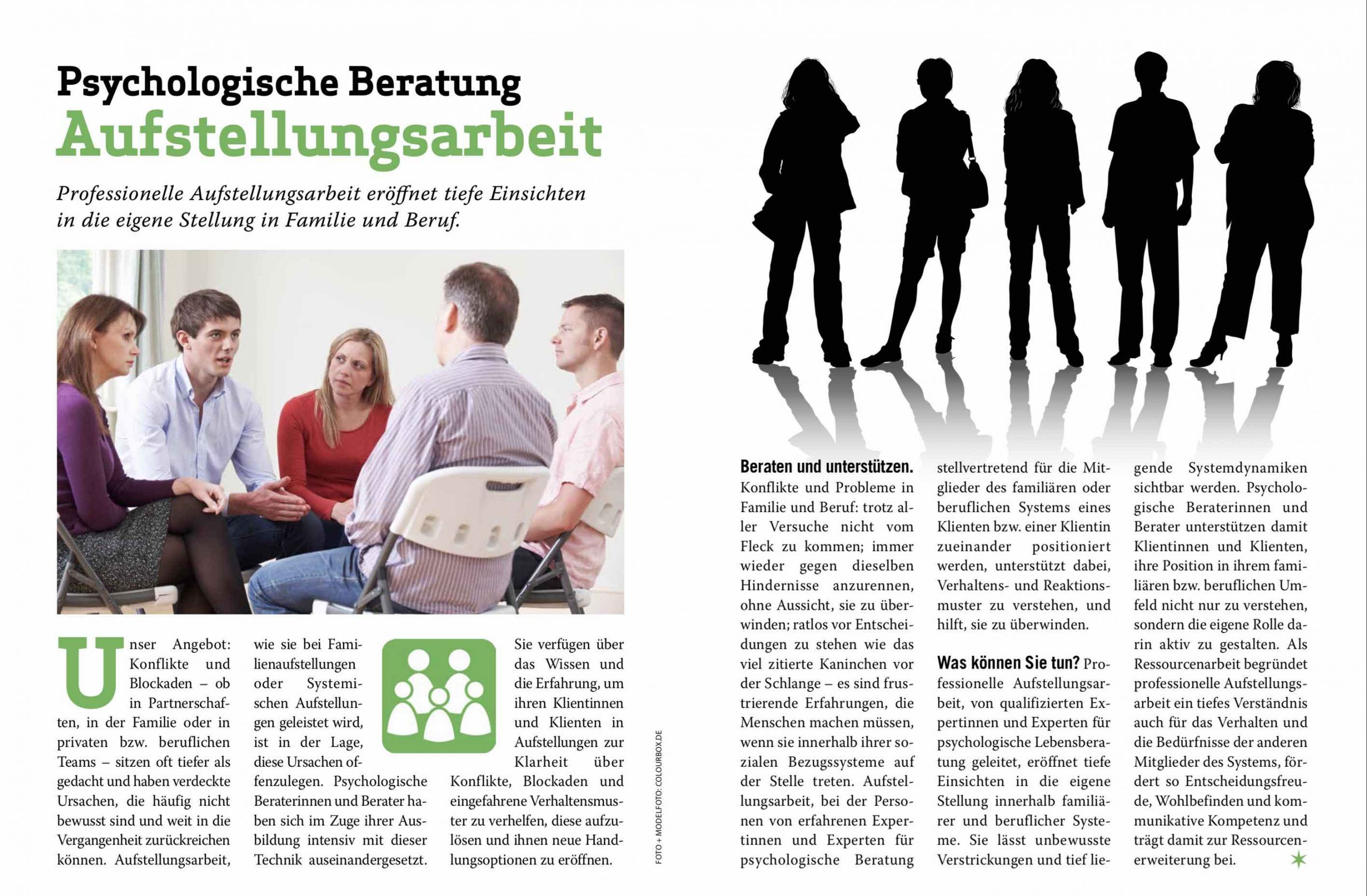 Psychologische Beratung
Aufstellungsarbeit

Professionelle Aufstellungsarbeit eröffnet tiefe Einsichten in die eigene Stellung in Familie und Beruf.

Unser Angebot: Konflikte und Blockaden – ob in Partnerschaften, in der Familie oder in privaten bzw. beruflichen Teams – sitzen oft tiefer als gedacht und haben verdeckte Ursachen, die häufig nicht bewusst sind und weit in die Vergangenheit zurückreichen können. Aufstellungsarbeit, wie sie bei Familienaufstellungen oder Systemischen Aufstellungen geleistet wird, ist in der Lage, diese Ursachen offenzulegen. Psychologische Beraterinnen und Berater haben sich im Zuge ihrer Ausbildung intensiv mit dieser Technik auseinandergesetzt. Sie verfügen über das Wissen und die Erfahrung, um ihren Klientinnen und Klienten in Aufstellungen zur Klarheit über Konflikte, Blockaden und eingefahrene Verhaltensmuster zu verhelfen, diese aufzulösen und ihnen neue Handlungsoptionen zu eröffnen.

FOTO + MODELFOTO: COLOURBOX.DE

Beraten und unterstützen. Konflikte und Probleme in Familie und Beruf: trotz aller Versuche nicht vom Fleck zu kommen; immer wieder gegen dieselben Hindernisse anzurennen, ohne Aussicht, sie zu überwinden; ratlos vor Entscheidungen zu stehen wie das viel zitierte Kaninchen vor der Schlange – es sind frustrierende Erfahrungen, die Menschen machen müssen, wenn sie innerhalb ihrer sozialen Bezugssysteme auf der Stelle treten. Aufstellungsarbeit, bei der Personen von erfahrenen Expertinnen und Experten für psychologische Beratung stellvertretend für die Mitglieder des familiären oder beruflichen Systems eines Klienten bzw. einer Klientin zueinander positioniert werden, unterstützt dabei, Verhaltens- und Reaktionsmuster zu verstehen, und hilft, sie zu überwinden.

Was können Sie tun? Professionelle Aufstellungsarbeit, von qualifizierten Expertinnen und Experten für psychologische Lebensberatung geleitet, eröffnet tiefe Einsichten in die eigene Stellung innerhalb familiärer und beruflicher Systeme. Sie lässt unbewusste Verstrickungen und tief liegende Systemdynamiken sichtbar werden. Psychologische Beraterinnen und Berater unterstützen damit Klientinnen und Klienten, ihre Position in ihrem familiären bzw. beruflichen Umfeld nicht nur zu verstehen, sondern die eigene Rolle darin aktiv zu gestalten. Als Ressourcenarbeit begründet professionelle Aufstellungsarbeit ein tiefes Verständnis auch für das Verhalten und die Bedürfnisse der anderen Mitglieder des Systems, fördert so Entscheidungsfreude, Wohlbefinden und kommunikative Kompetenz und trägt damit zur Ressourcenerweiterung bei.